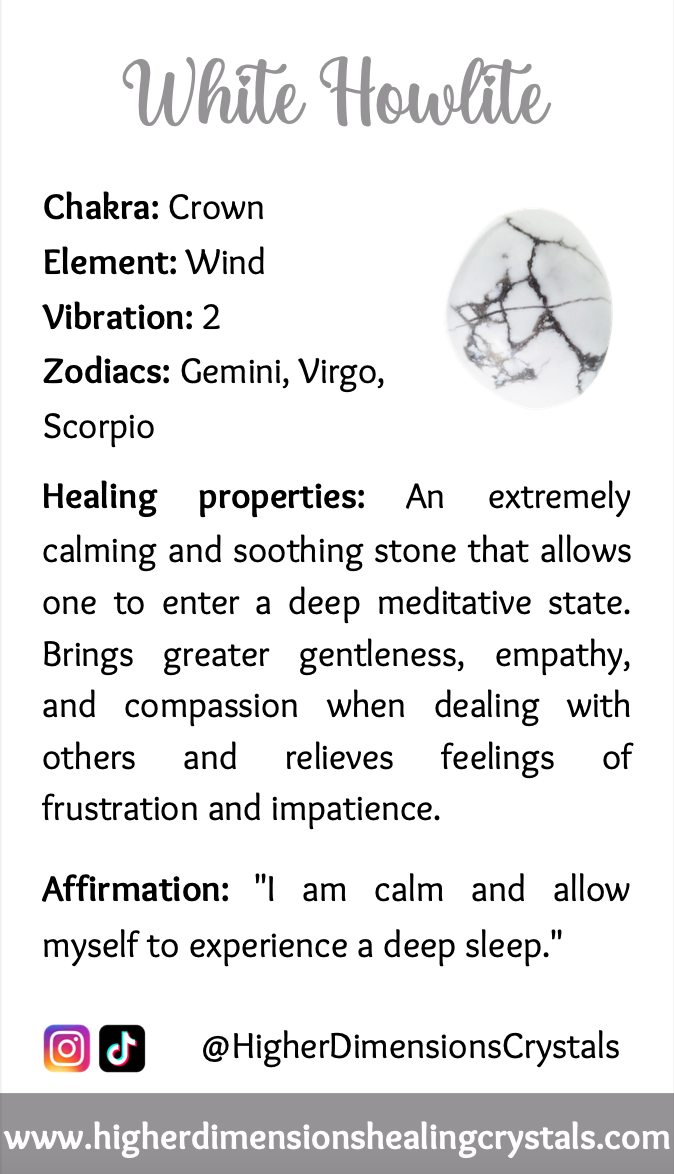 White Howlite

Chakra: Crown
Element: Wind
Vibration: 2
Zodiacs: Gemini, Virgo, Scorpio

Healing properties: An extremely calming and soothing stone that allows one to enter a deep meditative state. Brings greater gentleness, empathy, and compassion when dealing with others and relieves feelings of frustration and impatience.

Affirmation: "I am calm and allow myself to experience a deep sleep."

@HigherDimensionsCrystals

www.higherdimensionshealingcrystals.com